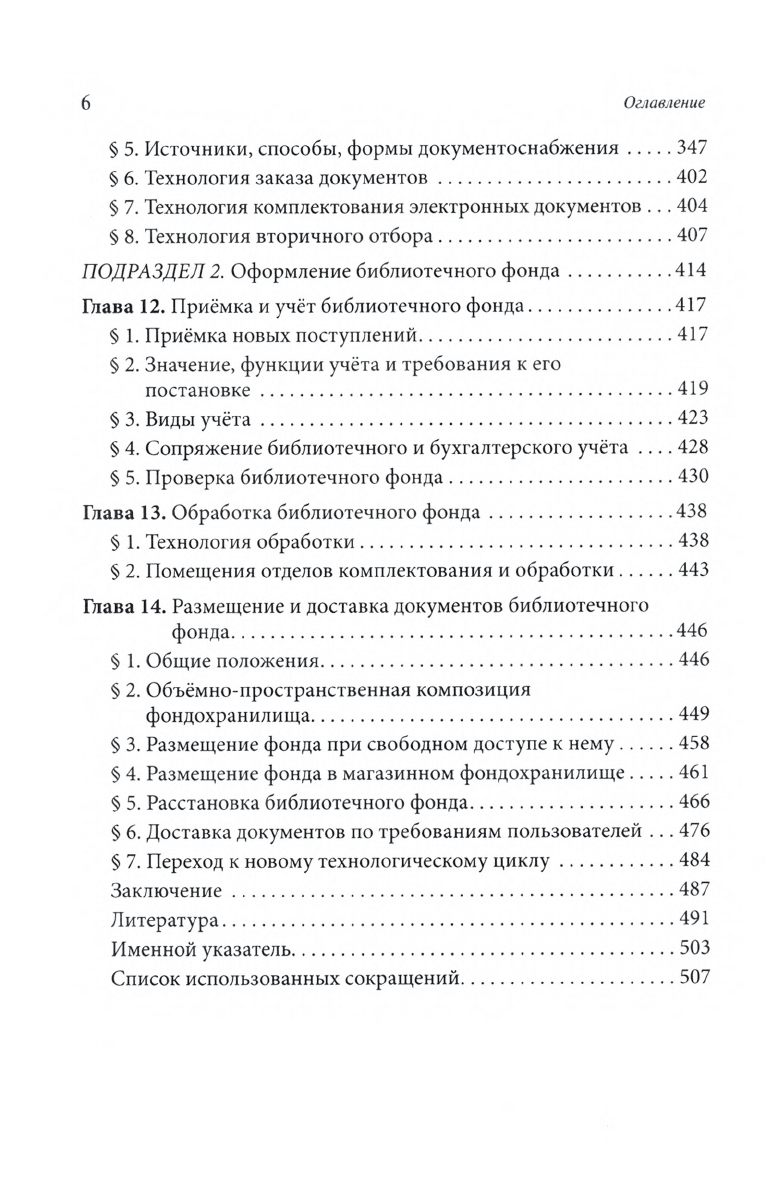 6 Оглавление

§ 5. Источники, способы, формы документоснабжения ..... 347
§ 6. Технология заказа документов ..... 402
§ 7. Технология комплектования электронных документов ... 404
§ 8. Технология вторичного отбора ..... 407

ПОДРАЗДЕЛ 2. Оформление библиотечного фонда ..... 414

Глава 12. Приёмка и учёт библиотечного фонда ..... 417
§ 1. Приёмка новых поступлений ..... 417
§ 2. Значение, функции учёта и требования к его постановке ..... 419
§ 3. Виды учёта ..... 423
§ 4. Сопряжение библиотечного и бухгалтерского учёта ... 428
§ 5. Проверка библиотечного фонда ..... 430

Глава 13. Обработка библиотечного фонда ..... 438
§ 1. Технология обработки ..... 438
§ 2. Помещения отделов комплектования и обработки ..... 443

Глава 14. Размещение и доставка документов библиотечного фонда ..... 446
§ 1. Общие положения ..... 446
§ 2. Объёмно-пространственная композиция фондохранилища ..... 449
§ 3. Размещение фонда при свободном доступе к нему ..... 458
§ 4. Размещение фонда в магазинном фондохранилище ..... 461
§ 5. Расстановка библиотечного фонда ..... 466
§ 6. Доставка документов по требованиям пользователей ... 476
§ 7. Переход к новому технологическому циклу ..... 484
Заключение ..... 487
Литература ..... 491
Именной указатель ..... 503
Список использованных сокращений ..... 507